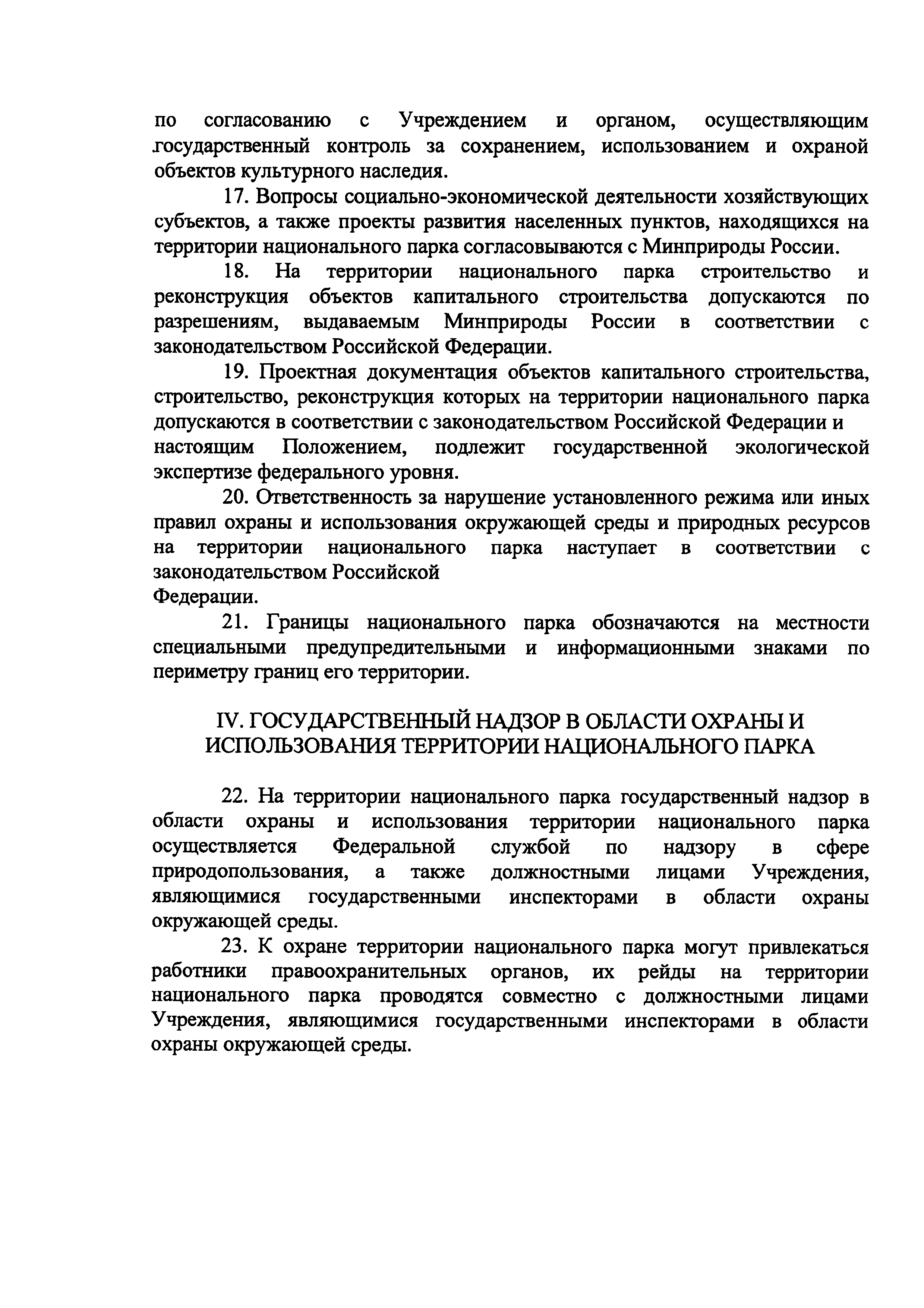 по согласованию с Учреждением и органом, осуществляющим государственный контроль за сохранением, использованием и охраной объектов культурного наследия.

17. Вопросы социально-экономической деятельности хозяйствующих субъектов, а также проекты развития населенных пунктов, находящихся на территории национального парка согласовываются с Минприроды России.

18. На территории национального парка строительство и реконструкция объектов капитального строительства допускаются по разрешениям, выдаваемым Минприроды России в соответствии с законодательством Российской Федерации.

19. Проектная документация объектов капитального строительства, строительство, реконструкция которых на территории национального парка допускаются в соответствии с законодательством Российской Федерации и настоящим Положением, подлежит государственной экологической экспертизе федерального уровня.

20. Ответственность за нарушение установленного режима или иных правил охраны и использования окружающей среды и природных ресурсов на территории национального парка наступает в соответствии с законодательством Российской
Федерации.

21. Границы национального парка обозначаются на местности специальными предупредительными и информационными знаками по периметру границ его территории.

IV. ГОСУДАРСТВЕННЫЙ НАДЗОР В ОБЛАСТИ ОХРАНЫ И ИСПОЛЬЗОВАНИЯ ТЕРРИТОРИИ НАЦИОНАЛЬНОГО ПАРКА

22. На территории национального парка государственный надзор в области охраны и использования территории национального парка осуществляется Федеральной службой по надзору в сфере природопользования, а также должностными лицами Учреждения, являющимися государственными инспекторами в области охраны окружающей среды.

23. К охране территории национального парка могут привлекаться работники правоохранительных органов, их рейды на территории национального парка проводятся совместно с должностными лицами Учреждения, являющимися государственными инспекторами в области охраны окружающей среды.